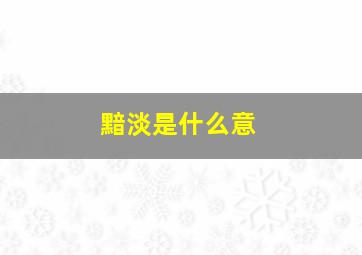 黯淡是什么意